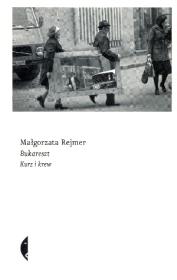 Małgorzata Rejmer
Bukareszt
Kurz i krew